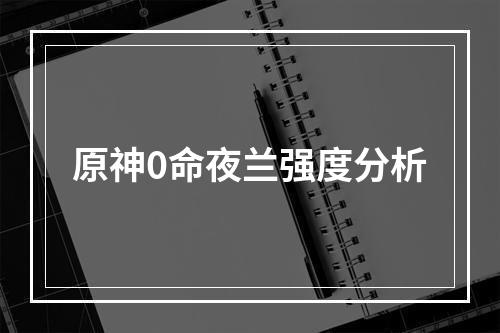 原神0命夜兰强度分析